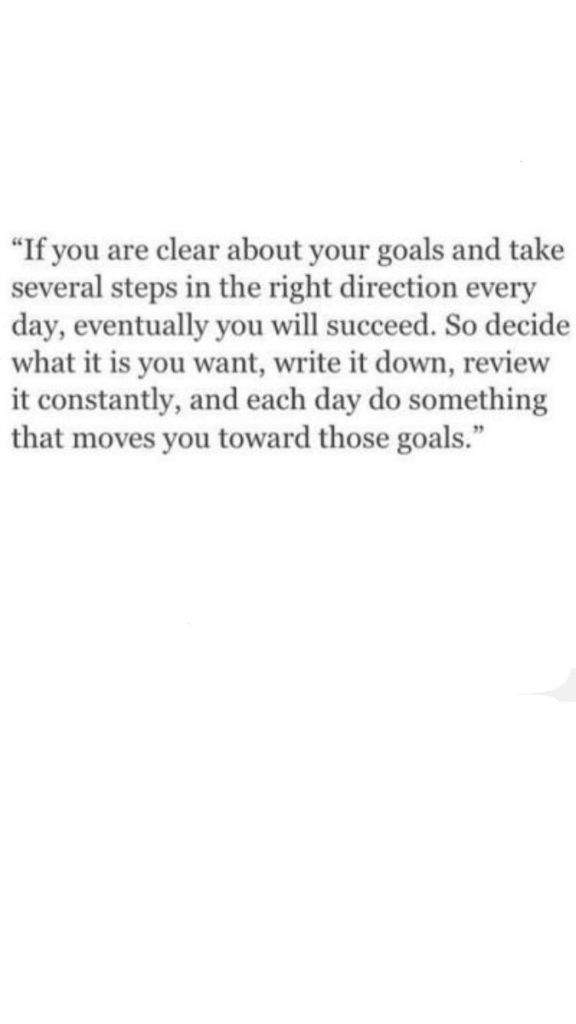 "If you are clear about your goals and take several steps in the right direction every day, eventually you will succeed. So decide what it is you want, write it down, review it constantly, and each day do something that moves you toward those goals."